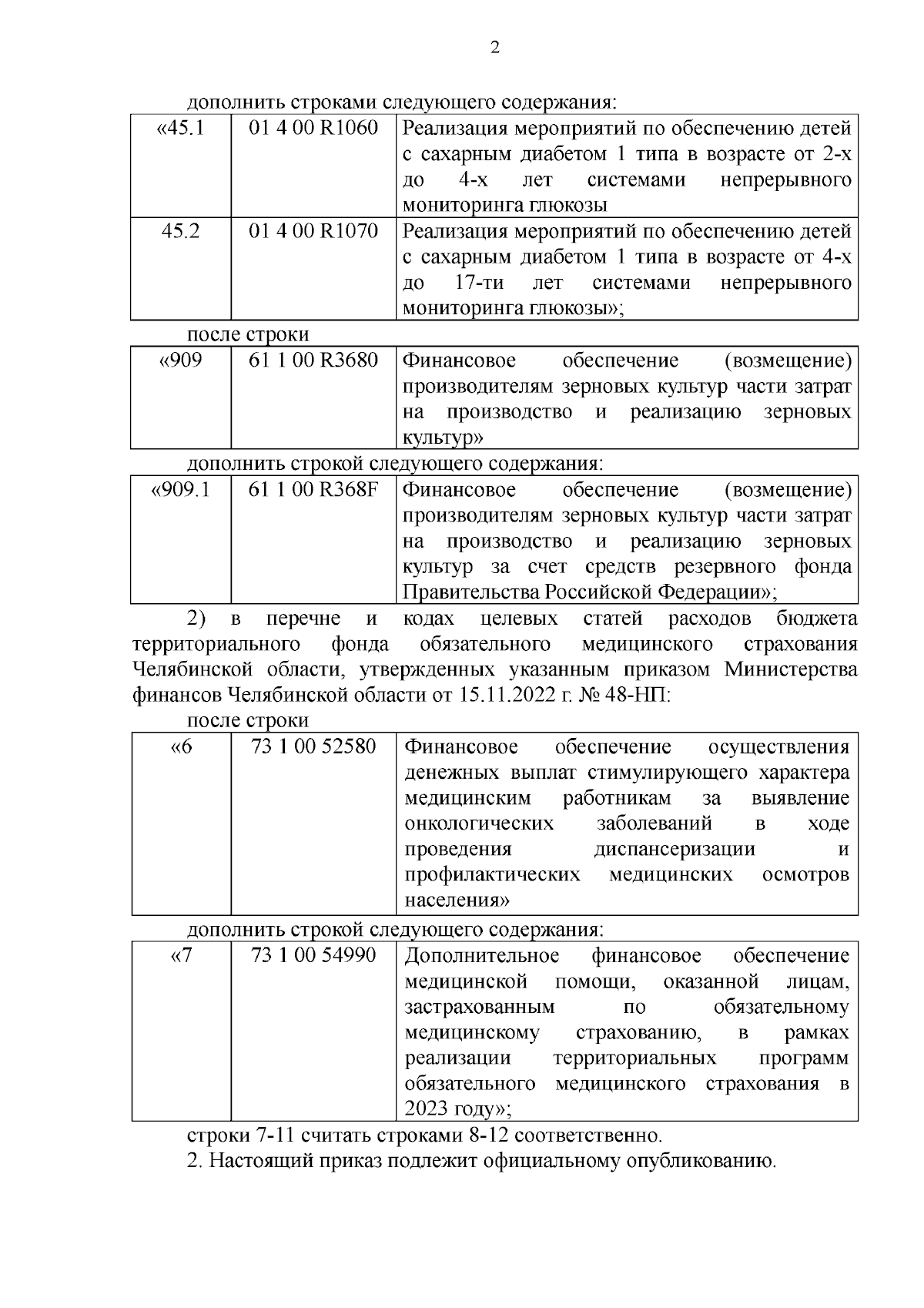 2

дополнить строками следующего содержания:

| «45.1 | 01 4 00 R1060 | Реализация мероприятий по обеспечению детей с сахарным диабетом 1 типа в возрасте от 2-х до 4-х лет системами непрерывного мониторинга глюкозы |
|---|---|---|
| 45.2 | 01 4 00 R1070 | Реализация мероприятий по обеспечению детей с сахарным диабетом 1 типа в возрасте от 4-х до 17-ти лет системами непрерывного мониторинга глюкозы»; |

после строки

| «909 | 61 1 00 R3680 | Финансовое обеспечение (возмещение) производителям зерновых культур части затрат на производство и реализацию зерновых культур» |
|---|---|---|

дополнить строкой следующего содержания:

| «909.1 | 61 1 00 R368F | Финансовое обеспечение (возмещение) производителям зерновых культур части затрат на производство и реализацию зерновых культур за счет средств резервного фонда Правительства Российской Федерации»; |
|---|---|---|

2) в перечне и кодах целевых статей расходов бюджета территориального фонда обязательного медицинского страхования Челябинской области, утвержденных указанным приказом Министерства финансов Челябинской области от 15.11.2022 г. № 48-НП:

после строки

| «6 | 73 1 00 52580 | Финансовое обеспечение осуществления денежных выплат стимулирующего характера медицинским работникам за выявление онкологических заболеваний в ходе проведения диспансеризации и профилактических медицинских осмотров населения» |
|---|---|---|

дополнить строкой следующего содержания:

| «7 | 73 1 00 54990 | Дополнительное финансовое обеспечение медицинской помощи, оказанной лицам, застрахованным по обязательному медицинскому страхованию, в рамках реализации территориальных программ обязательного медицинского страхования в 2023 году»; |
|---|---|---|

строки 7-11 считать строками 8-12 соответственно.

2. Настоящий приказ подлежит официальному опубликованию.